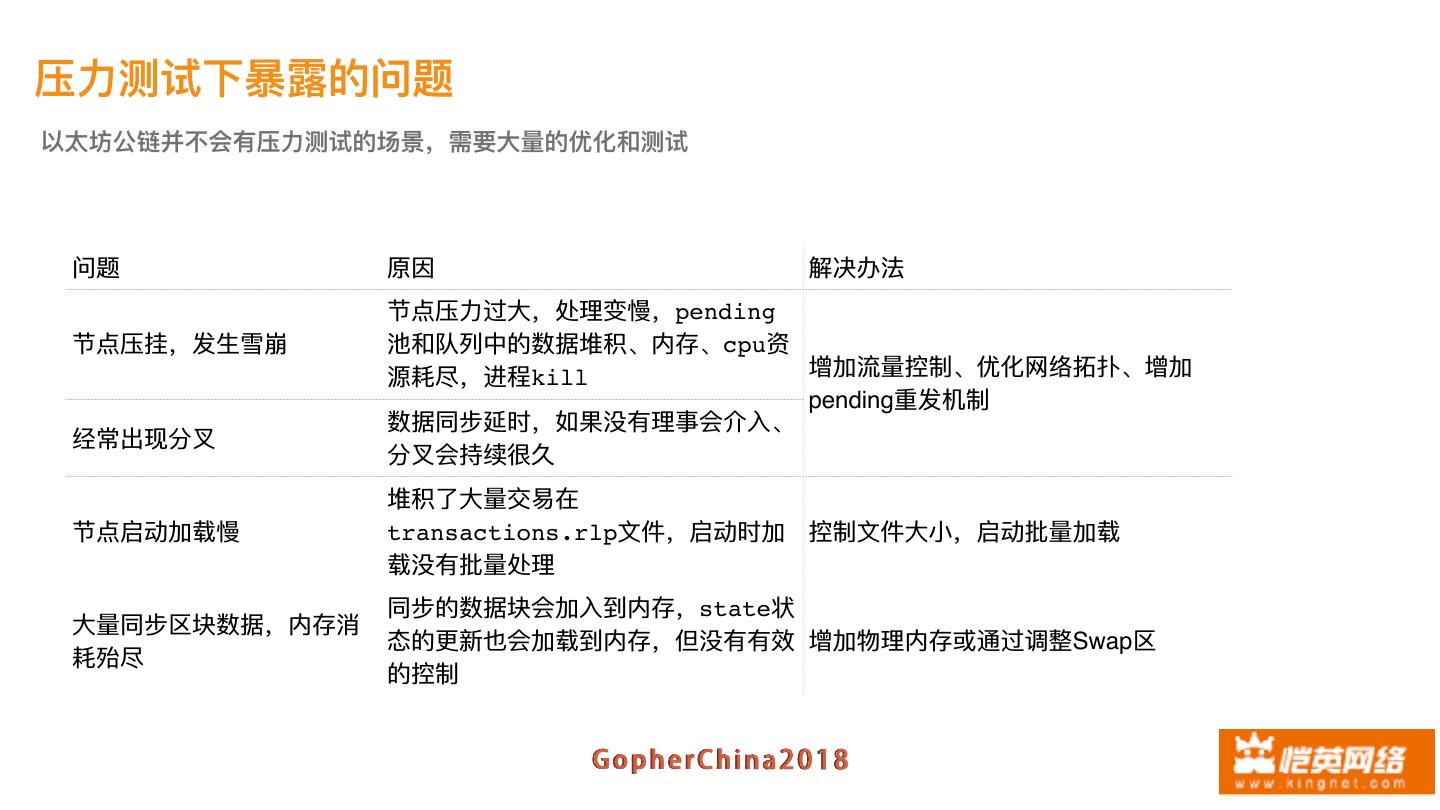 压力测试下暴露的问题

以太坊公链并不会有压力测试的场景，需要大量的优化和测试

| 问题 | 原因 | 解决办法 |
|---|---|---|
| 节点压挂，发生雪崩 | 节点压力过大，处理变慢，pending池和队列中的数据堆积、内存、cpu资源耗尽，进程kill | 增加流量控制、优化网络拓扑、增加pending重发机制 |
| 经常出现分叉 | 数据同步延时，如果没有理事会介入、分叉会持续很久 | |
| 节点启动加载慢 | 堆积了大量交易在transactions.rlp文件，启动时加载没有批量处理 | 控制文件大小，启动批量加载 |
| 大量同步区块数据，内存消耗殆尽 | 同步的数据块会加入到内存，state状态的更新也会加载到内存，但没有有效的控制 | 增加物理内存或通过调整Swap区 |

GopherChina2018

恺英网络
www.kingnet.com